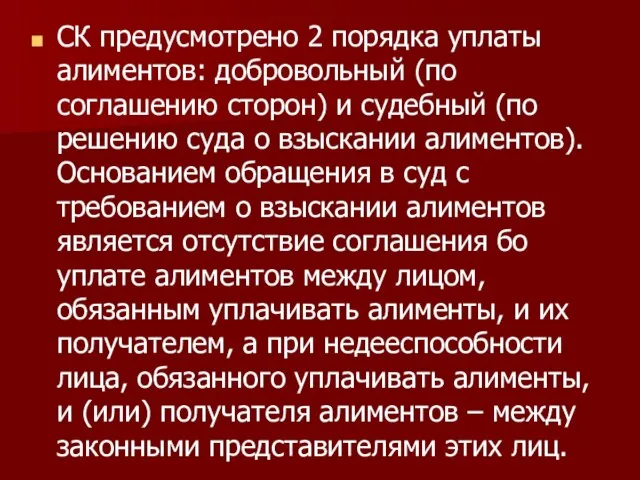 СК предусмотрено 2 порядка уплаты алиментов: добровольный (по соглашению сторон) и судебный (по решению суда о взыскании алиментов). Основанием обращения в суд с требованием о взыскании алиментов является отсутствие соглашения бо уплате алиментов между лицом, обязанным уплачивать алименты, и их получателем, а при недееспособности лица, обязанного уплачивать алименты, и (или) получателя алиментов – между законными представителями этих лиц.